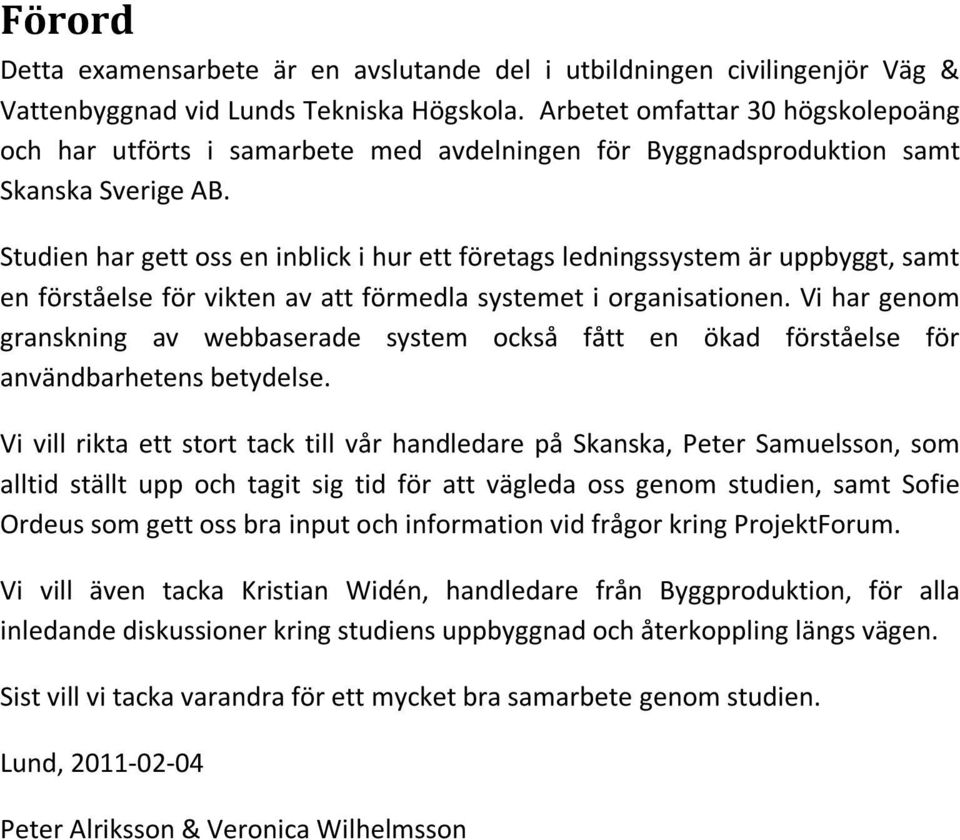 Förord

Detta examensarbete är en avslutande del i utbildningen civilingenjör Väg & Vattenbyggnad vid Lunds Tekniska Högskola. Arbetet omfattar 30 högskolepoäng och har utförts i samarbete med avdelningen för Byggnadsproduktion samt Skanska Sverige AB.

Studien har gett oss en inblick i hur ett företags ledningssystem är uppbyggt, samt en förståelse för vikten av att förmedla systemet i organisationen. Vi har genom granskning av webbaserade system också fått en ökad förståelse för användbarhetens betydelse.

Vi vill rikta ett stort tack till vår handledare på Skanska, Peter Samuelsson, som alltid ställt upp och tagit sig tid för att vägleda oss genom studien, samt Sofie Ordeus som gett oss bra input och information vid frågor kring ProjektForum.

Vi vill även tacka Kristian Widén, handledare från Byggproduktion, för alla inledande diskussioner kring studiens uppbyggnad och återkoppling längs vägen.

Sist vill vi tacka varandra för ett mycket bra samarbete genom studien.

Lund, 2011-02-04

Peter Alriksson & Veronica Wilhelmsson